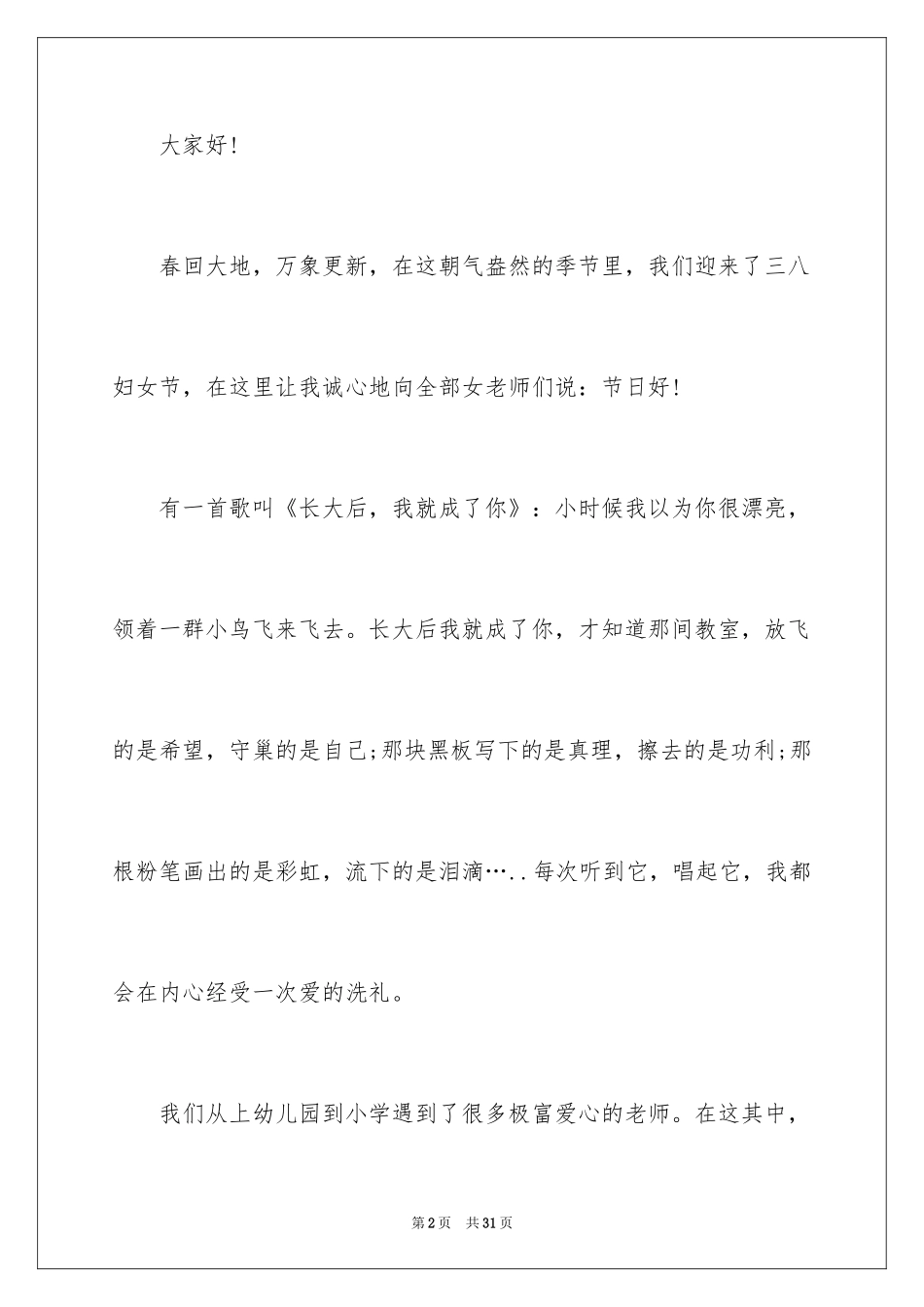 大家好!

春回大地，万象更新，在这朝气盎然的季节里，我们迎来了三八妇女节，在这里让我诚心地向全部女老师们说：节日好!

有一首歌叫《长大后，我就成了你》：小时候我以为你很漂亮，领着一群小鸟飞来飞去。长大后我就成了你，才知道那间教室，放飞的是希望，守巢的是自己;那块黑板写下的是真理，擦去的是功利;那根粉笔画出的是彩虹，流下的是泪滴…..每次听到它，唱起它，我都会在内心经受一次爱的洗礼。

我们从上幼儿园到小学遇到了很多极富爱心的老师。在这其中，

第2页　共31页